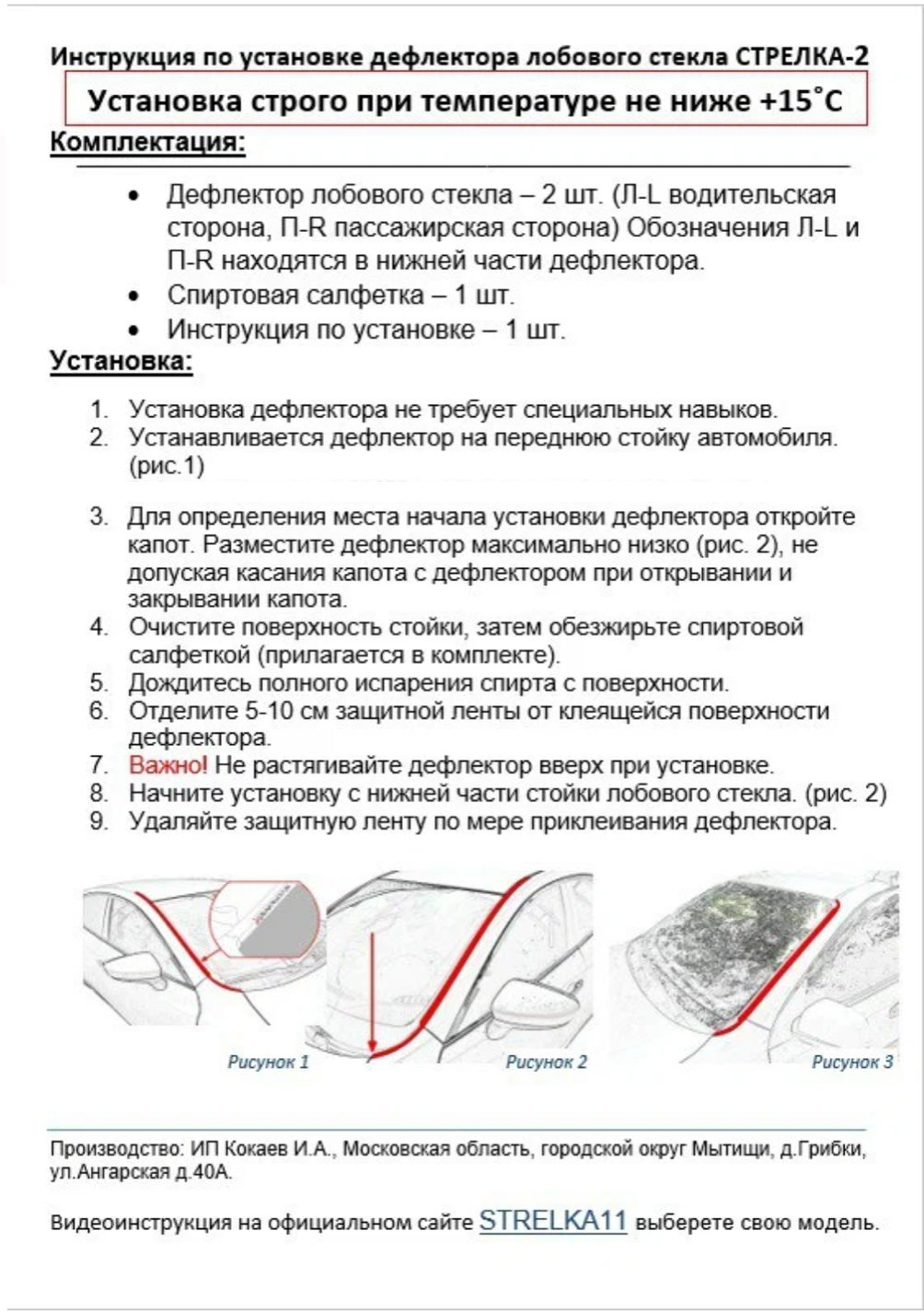 Инструкция по установке дефлектора лобового стекла СТРЕЛКА-2

Установка строго при температуре не ниже +15˚С

Комплектация:

• Дефлектор лобового стекла – 2 шт. (Л-L водительская сторона, П-R пассажирская сторона) Обозначения Л-L и П-R находятся в нижней части дефлектора.
• Спиртовая салфетка – 1 шт.
• Инструкция по установке – 1 шт.

Установка:

1. Установка дефлектора не требует специальных навыков.
2. Устанавливается дефлектор на переднюю стойку автомобиля. (рис.1)

3. Для определения места начала установки дефлектора откройте капот. Разместите дефлектор максимально низко (рис. 2), не допуская касания капота с дефлектором при открывании и закрывании капота.
4. Очистите поверхность стойки, затем обезжирьте спиртовой салфеткой (прилагается в комплекте).
5. Дождитесь полного испарения спирта с поверхности.
6. Отделите 5-10 см защитной ленты от клеящейся поверхности дефлектора.
7. Важно! Не растягивайте дефлектор вверх при установке.
8. Начните установку с нижней части стойки лобового стекла. (рис. 2)
9. Удаляйте защитную ленту по мере приклеивания дефлектора.

Рисунок 1

Рисунок 2

Рисунок 3

Производство: ИП Кокаев И.А., Московская область, городской округ Мытищи, д.Грибки, ул.Ангарская д.40А.

Видеоинструкция на официальном сайте STRELKA11 выберете свою модель.